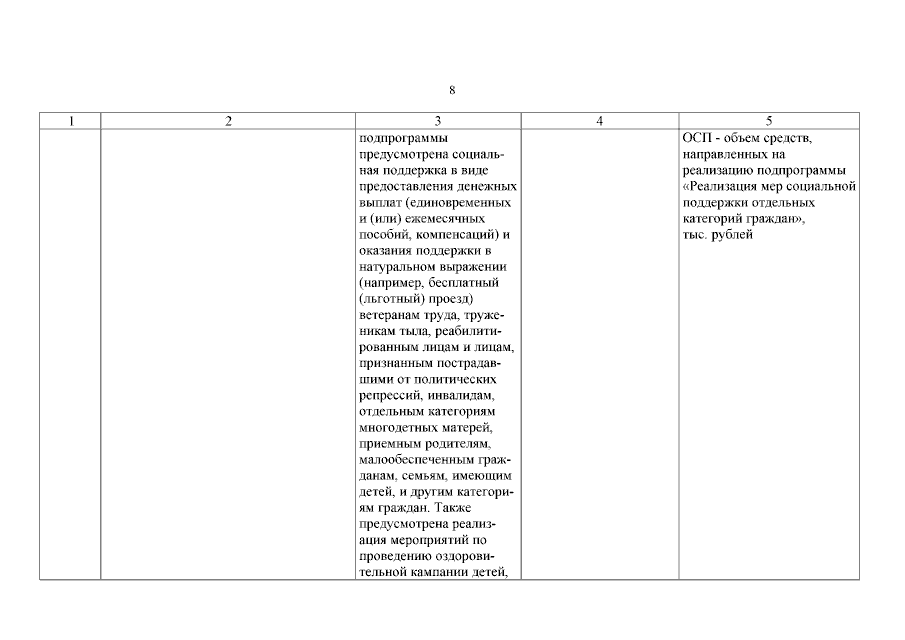 8

| 1 | 2 | 3 | 4 | 5 |
|---|---|---|---|---|
|  |  | подпрограммы предусмотрена социальная поддержка в виде предоставления денежных выплат (единовременных и (или) ежемесячных пособий, компенсаций) и оказания поддержки в натуральном выражении (например, бесплатный (льготный) проезд) ветеранам труда, труженикам тыла, реабилитированным лицам и лицам, признанным пострадавшими от политических репрессий, инвалидам, отдельным категориям многодетных матерей, приемным родителям, малообеспеченным гражданам, семьям, имеющим детей, и другим категориям граждан. Также предусмотрена реализация мероприятий по проведению оздоровительной кампании детей, |  | ОСП - объем средств, направленных на реализацию подпрограммы «Реализация мер социальной поддержки отдельных категорий граждан», тыс. рублей |